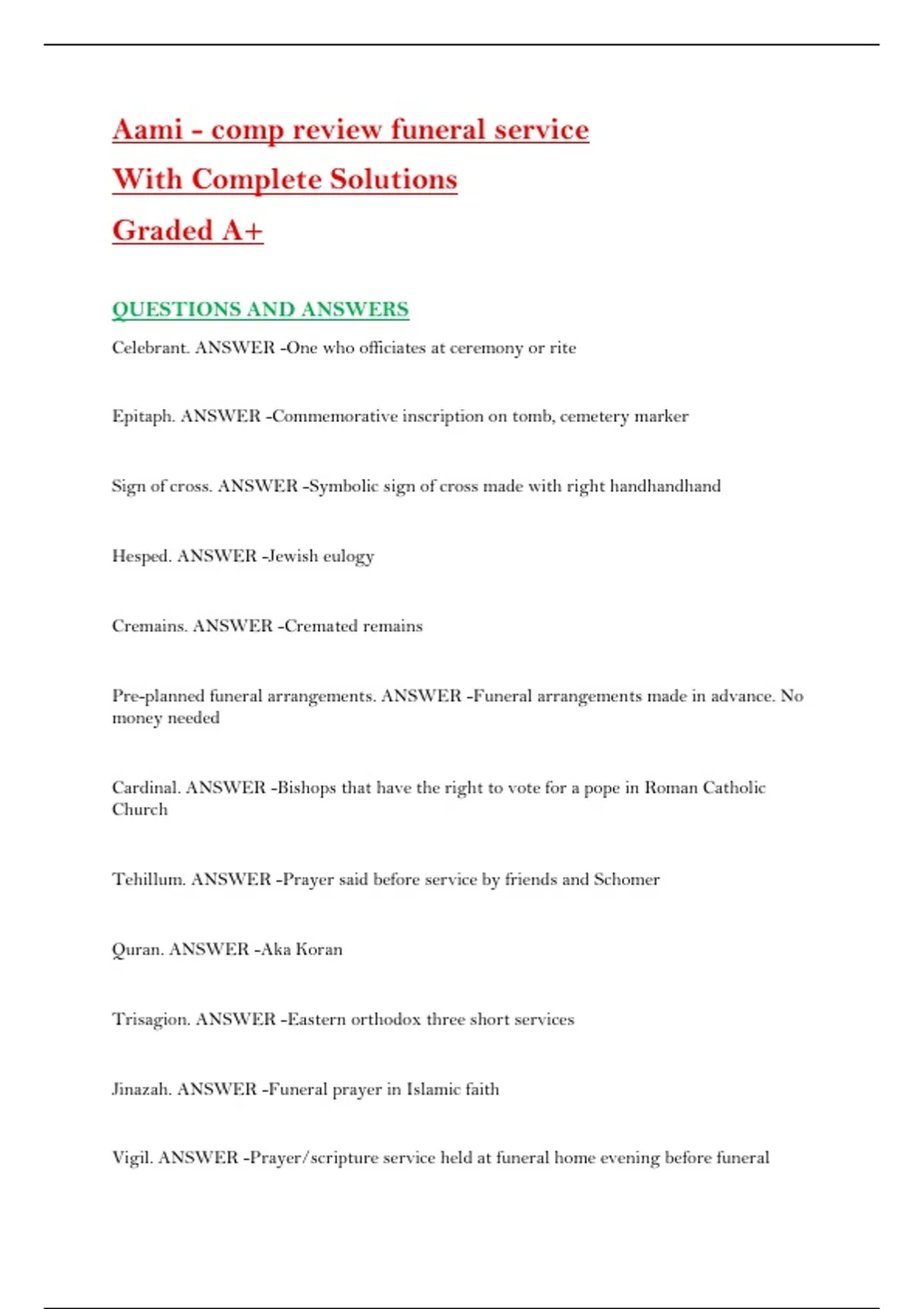 Aami - comp review funeral service
With Complete Solutions
Graded A+

QUESTIONS AND ANSWERS

Celebrant. ANSWER -One who officiates at ceremony or rite

Epitaph. ANSWER -Commemorative inscription on tomb, cemetery marker

Sign of cross. ANSWER -Symbolic sign of cross made with right handhandhand

Hesped. ANSWER -Jewish eulogy

Cremains. ANSWER -Cremated remains

Pre-planned funeral arrangements. ANSWER -Funeral arrangements made in advance. No money needed

Cardinal. ANSWER -Bishops that have the right to vote for a pope in Roman Catholic Church

Tehillum. ANSWER -Prayer said before service by friends and Schomer

Quran. ANSWER -Aka Koran

Trisagion. ANSWER -Eastern orthodox three short services

Jinazah. ANSWER -Funeral prayer in Islamic faith

Vigil. ANSWER -Prayer/scripture service held at funeral home evening before funeral